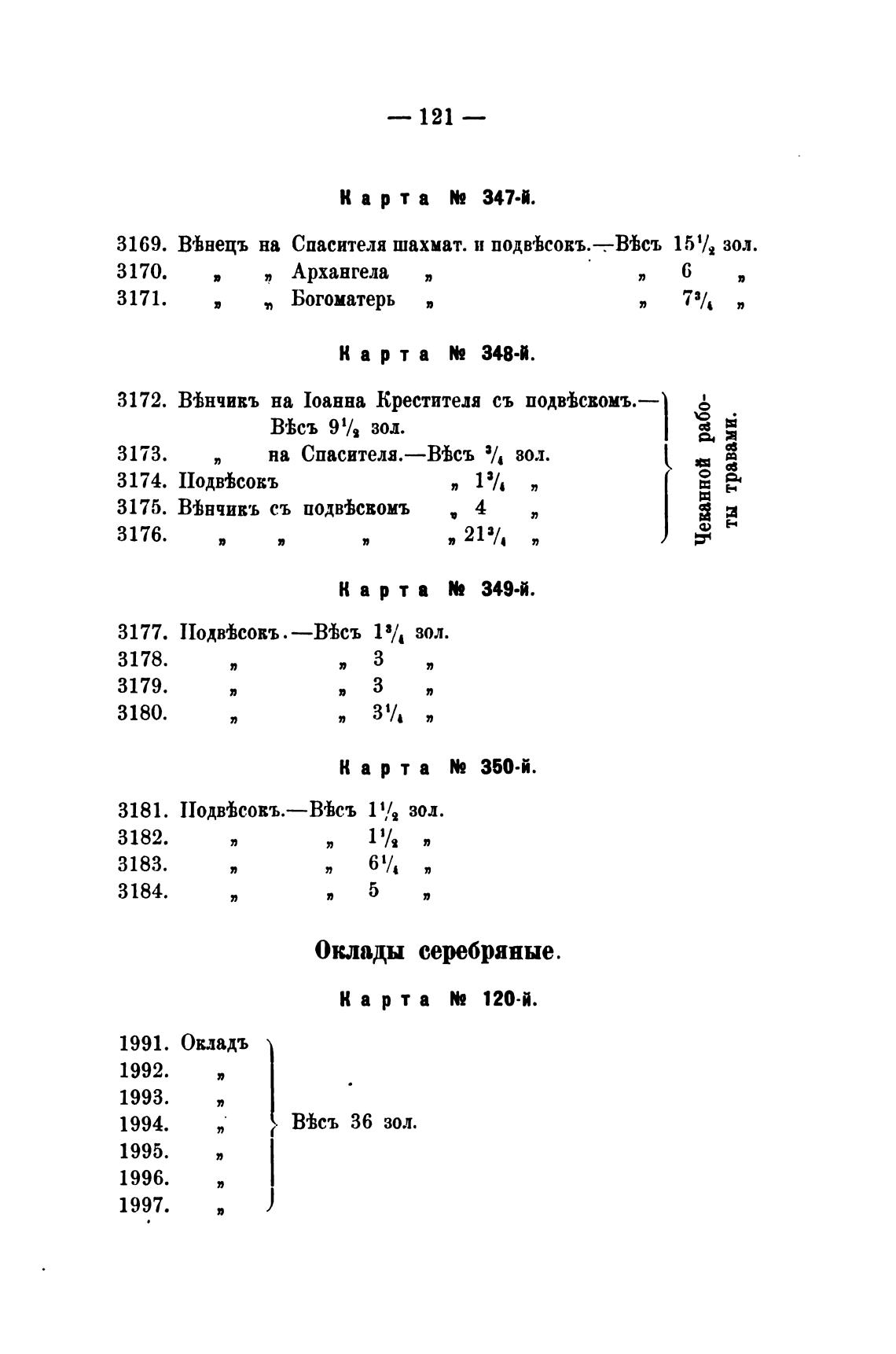 — 121 —

Карта № 347-й.

3169. Вѣнецъ на Спасителя шахмат. и подвѣсокъ.—Вѣсъ $15\frac{1}{2}$ зол.
3170. „ „ Архангела „ „ 6 „
3171. „ „ Богоматерь „ „ $7\frac{3}{4}$ „

Карта № 348-й.

3172. Вѣнчикъ на Іоанна Крестителя съ подвѣскомъ.— Вѣсъ $9\frac{1}{2}$ зол.
3173. „ на Спасителя.—Вѣсъ $\frac{3}{4}$ зол.
3174. Подвѣсокъ „ $1\frac{3}{4}$ „
3175. Вѣнчикъ съ подвѣскомъ „ 4 „
3176. „ „ „ „ $21\frac{3}{4}$ „

Чеканной работы травами.

Карта № 349-й.

3177. Подвѣсокъ.—Вѣсъ $1\frac{3}{4}$ зол.
3178. „ „ 3 „
3179. „ „ 3 „
3180. „ „ $3\frac{1}{4}$ „

Карта № 350-й.

3181. Подвѣсокъ.—Вѣсъ $1\frac{1}{2}$ зол.
3182. „ „ $1\frac{1}{2}$ „
3183. „ „ $6\frac{1}{4}$ „
3184. „ „ 5 „

Оклады серебряные.

Карта № 120-й.

1991. Окладъ
1992. „
1993. „
1994. „
1995. „
1996. „
1997. „

Вѣсъ 36 зол.